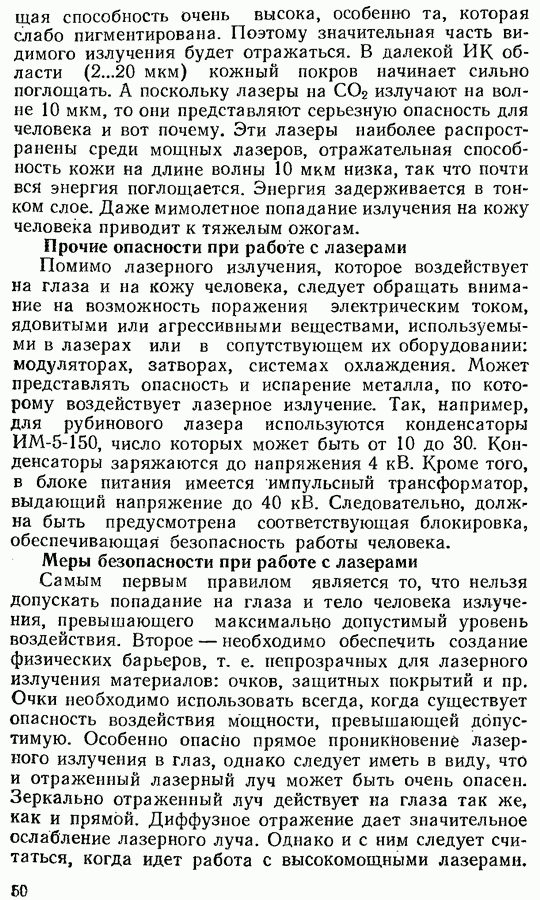 щая способность очень высока, особенно та, которая слабо пигментирована. Поэтому значительная часть видимого излучения будет отражаться. В далекой ИК области (2...20 мкм) кожный покров начинает сильно поглощать. А поскольку лазеры на $CO_2$ излучают на волне 10 мкм, то они представляют серьезную опасность для человека и вот почему. Эти лазеры наиболее распространены среди мощных лазеров, отражательная способность кожи на длине волны 10 мкм низка, так что почти вся энергия поглощается. Энергия задерживается в тонком слое. Даже мимолетное попадание излучения на кожу человека приводит к тяжелым ожогам.

Прочие опасности при работе с лазерами

Помимо лазерного излучения, которое воздействует на глаза и на кожу человека, следует обращать внимание на возможность поражения электрическим током, ядовитыми или агрессивными веществами, используемыми в лазерах или в сопутствующем их оборудовании: модуляторах, затворах, системах охлаждения. Может представлять опасность и испарение металла, по которому воздействует лазерное излучение. Так, например, для рубинового лазера используются конденсаторы ИМ-5-150, число которых может быть от 10 до 30. Конденсаторы заряжаются до напряжения 4 кВ. Кроме того, в блоке питания имеется импульсный трансформатор, выдающий напряжение до 40 кВ. Следовательно, должна быть предусмотрена соответствующая блокировка, обеспечивающая безопасность работы человека.

Меры безопасности при работе с лазерами

Самым первым правилом является то, что нельзя допускать попадание на глаза и тело человека излучения, превышающего максимально допустимый уровень воздействия. Второе — необходимо обеспечить создание физических барьеров, т. е. непрозрачных для лазерного излучения материалов: очков, защитных покрытий и пр. Очки необходимо использовать всегда, когда существует опасность воздействия мощности, превышающей допустимую. Особенно опасно прямое проникновение лазерного излучения в глаз, однако следует иметь в виду, что и отраженный лазерный луч может быть очень опасен. Зеркально отраженный луч действует на глаза так же, как и прямой. Диффузное отражение дает значительное ослабление лазерного луча. Однако и с ним следует считаться, когда идет работа с высокомощными лазерами.

50